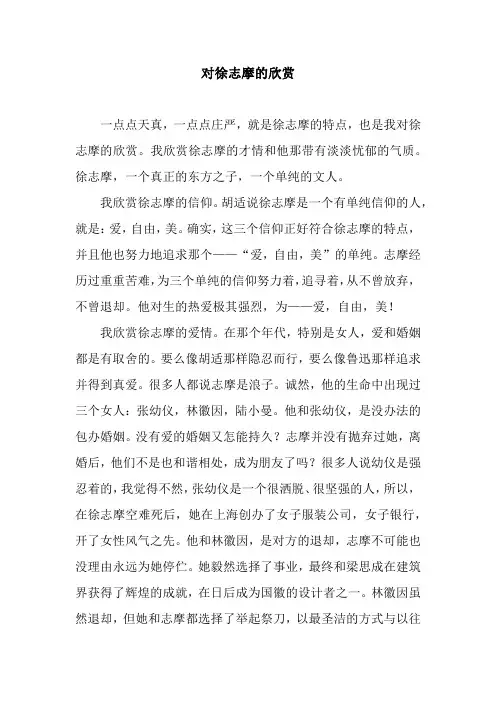 对徐志摩的欣赏

一点点天真，一点点庄严，就是徐志摩的特点，也是我对徐志摩的欣赏。我欣赏徐志摩的才情和他那带有淡淡忧郁的气质。徐志摩，一个真正的东方之子，一个单纯的文人。

我欣赏徐志摩的信仰。胡适说徐志摩是一个有单纯信仰的人，就是：爱，自由，美。确实，这三个信仰正好符合徐志摩的特点，并且他也努力地追求那个——“爱，自由，美”的单纯。志摩经历过重重苦难，为三个单纯的信仰努力着，追寻着，从不曾放弃，不曾退却。他对生的热爱极其强烈，为——爱，自由，美！

我欣赏徐志摩的爱情。在那个年代，特别是女人，爱和婚姻都是有取舍的。要么像胡适那样隐忍而行，要么像鲁迅那样追求并得到真爱。很多人都说志摩是浪子。诚然，他的生命中出现过三个女人：张幼仪，林徽因，陆小曼。他和张幼仪，是没办法的包办婚姻。没有爱的婚姻又怎能持久？志摩并没有抛弃过她，离婚后，他们不是也和谐相处，成为朋友了吗？很多人说幼仪是强忍着的，我觉得不然，张幼仪是一个很洒脱、很坚强的人，所以，在徐志摩空难死后，她在上海创办了女子服装公司，女子银行，开了女性风气之先。他和林徽因，是对方的退却，志摩不可能也没理由永远为她停伫。她毅然选择了事业，最终和梁思成在建筑界获得了辉煌的成就，在日后成为国徽的设计者之一。林徽因虽然退却，但她和志摩都选择了举起祭刀，以最圣洁的方式与以往